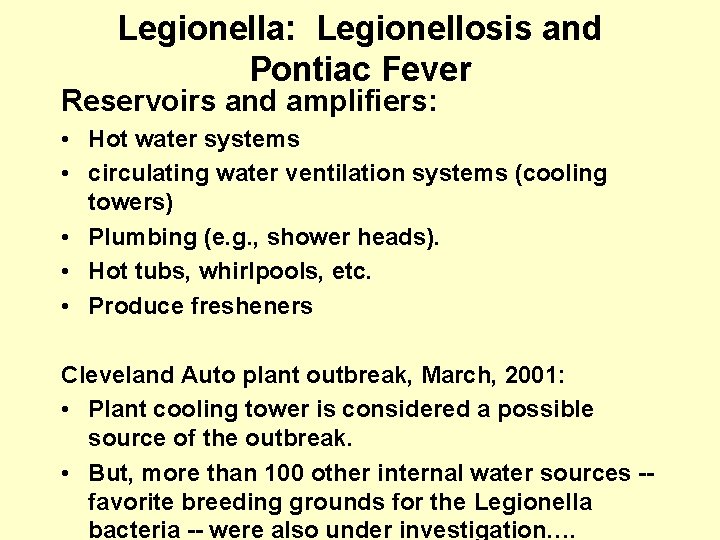 Legionella: Legionellosis and Pontiac Fever

Reservoirs and amplifiers:

• Hot water systems
• circulating water ventilation systems (cooling towers)
• Plumbing (e.g., shower heads).
• Hot tubs, whirlpools, etc.
• Produce fresheners

Cleveland Auto plant outbreak, March, 2001:

• Plant cooling tower is considered a possible source of the outbreak.
• But, more than 100 other internal water sources -- favorite breeding grounds for the Legionella bacteria -- were also under investigation….